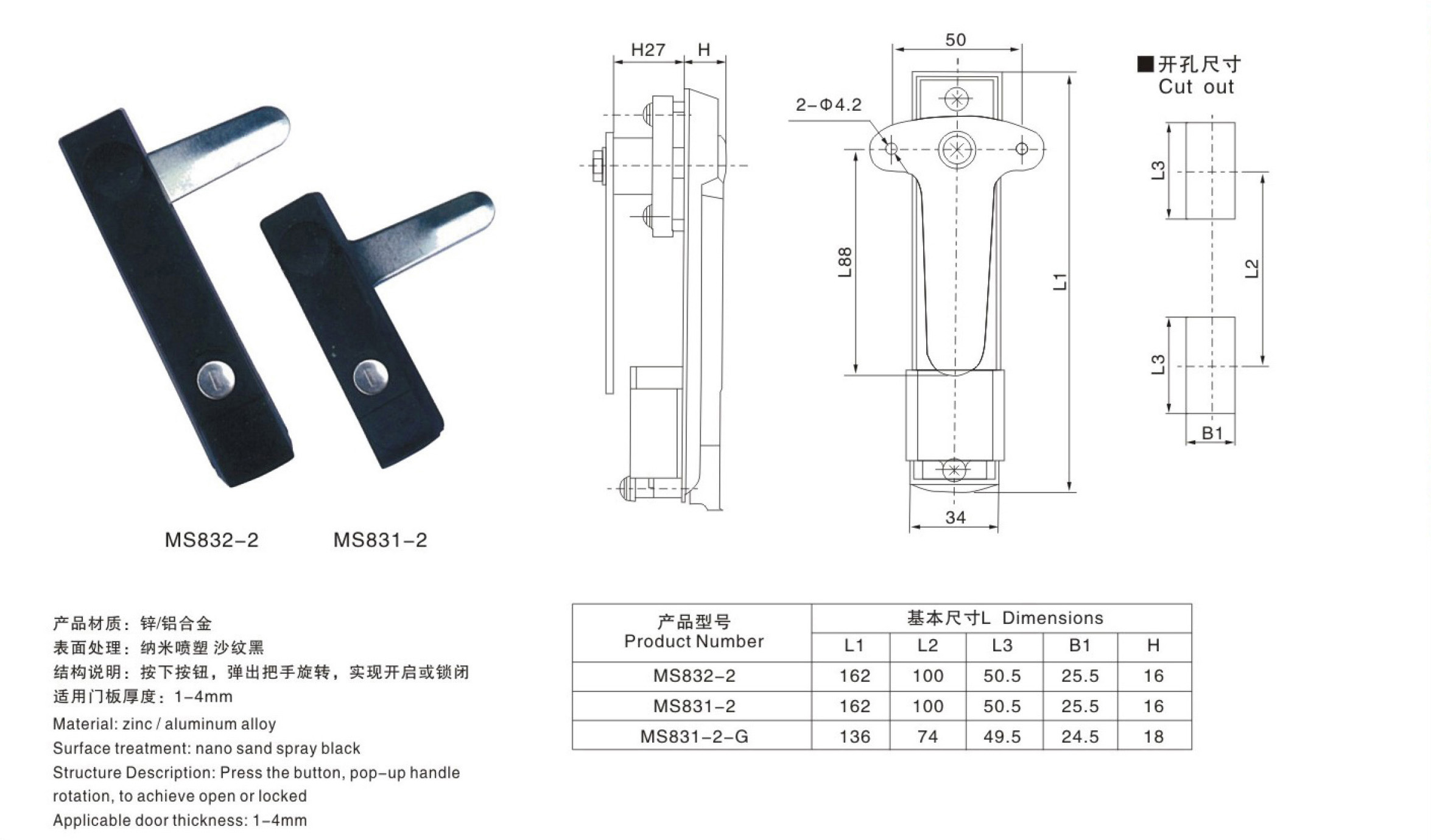 MS832-2

MS831-2

H27 H

50

2-Φ4.2

L88

L1

34

■开孔尺寸
Cut out

L3

L2

L3

B1

产品材质：锌/铝合金
表面处理：纳米喷塑 沙纹黑
结构说明：按下按钮，弹出把手旋转，实现开启或锁闭
适用门板厚度：1-4mm
Material: zinc / aluminum alloy
Surface treatment: nano sand spray black
Structure Description: Press the button, pop-up handle rotation, to achieve open or locked
Applicable door thickness: 1-4mm

| 产品型号 Product Number | 基本尺寸L Dimensions | | | | |
|---|---|---|---|---|---|
| | L1 | L2 | L3 | B1 | H |
| MS832-2 | 162 | 100 | 50.5 | 25.5 | 16 |
| MS831-2 | 162 | 100 | 50.5 | 25.5 | 16 |
| MS831-2-G | 136 | 74 | 49.5 | 24.5 | 18 |